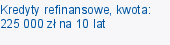 Kredyty refinansowe, kwota: 225 000 zł na 10 lat